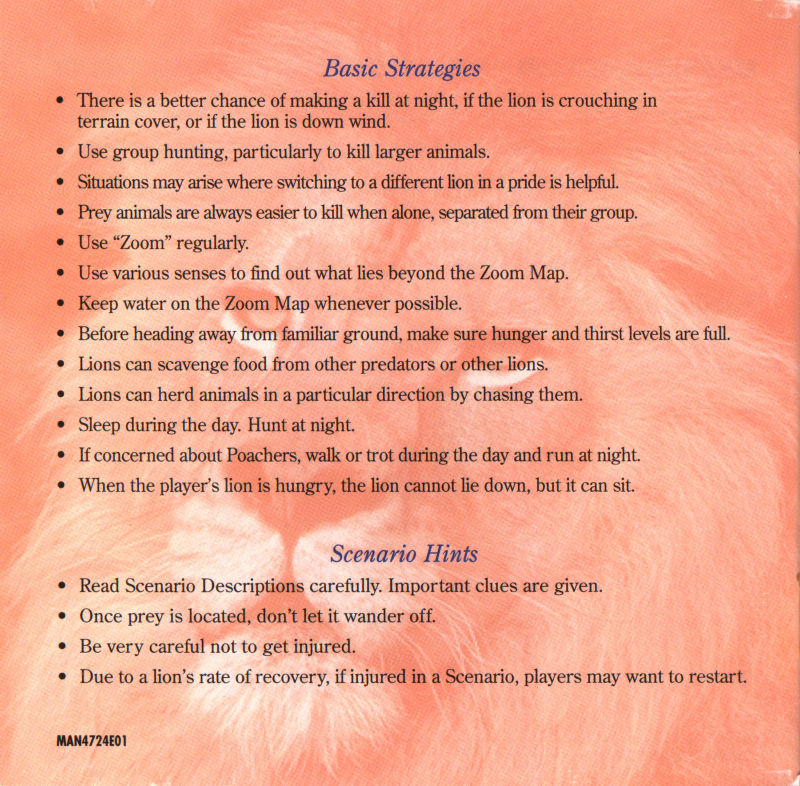 Basic Strategies

• There is a better chance of making a kill at night, if the lion is crouching in terrain cover, or if the lion is down wind.
• Use group hunting, particularly to kill larger animals.
• Situations may arise where switching to a different lion in a pride is helpful.
• Prey animals are always easier to kill when alone, separated from their group.
• Use "Zoom" regularly.
• Use various senses to find out what lies beyond the Zoom Map.
• Keep water on the Zoom Map whenever possible.
• Before heading away from familiar ground, make sure hunger and thirst levels are full.
• Lions can scavenge food from other predators or other lions.
• Lions can herd animals in a particular direction by chasing them.
• Sleep during the day. Hunt at night.
• If concerned about Poachers, walk or trot during the day and run at night.
• When the player's lion is hungry, the lion cannot lie down, but it can sit.

Scenario Hints

• Read Scenario Descriptions carefully. Important clues are given.
• Once prey is located, don't let it wander off.
• Be very careful not to get injured.
• Due to a lion's rate of recovery, if injured in a Scenario, players may want to restart.

MAN4724E01